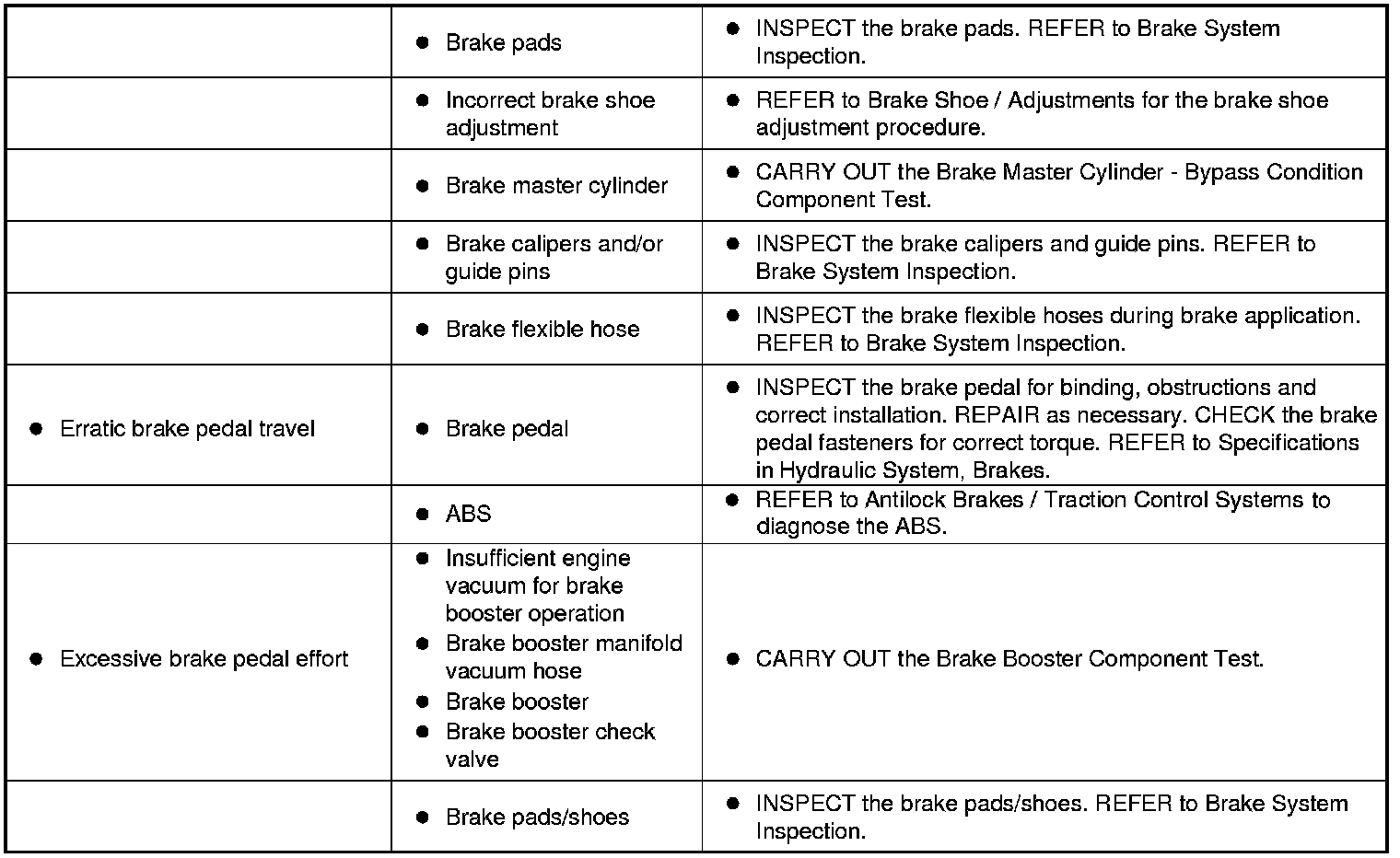 |  | • Brake pads | • INSPECT the brake pads. REFER to Brake System Inspection. |
|---|---|---|
|  | • Incorrect brake shoe adjustment | • REFER to Brake Shoe / Adjustments for the brake shoe adjustment procedure. |
|  | • Brake master cylinder | • CARRY OUT the Brake Master Cylinder - Bypass Condition Component Test. |
|  | • Brake calipers and/or guide pins | • INSPECT the brake calipers and guide pins. REFER to Brake System Inspection. |
|  | • Brake flexible hose | • INSPECT the brake flexible hoses during brake application. REFER to Brake System Inspection. |
| • Erratic brake pedal travel | • Brake pedal | • INSPECT the brake pedal for binding, obstructions and correct installation. REPAIR as necessary. CHECK the brake pedal fasteners for correct torque. REFER to Specifications in Hydraulic System, Brakes. |
|  | • ABS | • REFER to Antilock Brakes / Traction Control Systems to diagnose the ABS. |
| • Excessive brake pedal effort | • Insufficient engine vacuum for brake booster operation • Brake booster manifold vacuum hose • Brake booster • Brake booster check valve | • CARRY OUT the Brake Booster Component Test. |
|  | • Brake pads/shoes | • INSPECT the brake pads/shoes. REFER to Brake System Inspection. |